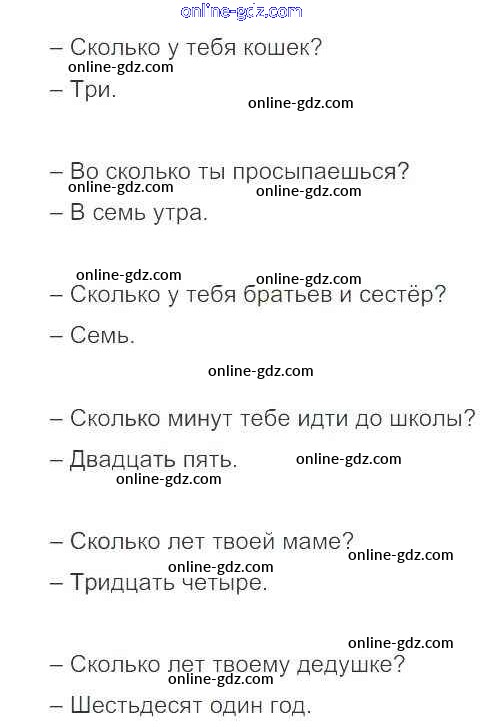 – Сколько у тебя кошек?
– Три.

– Во сколько ты просыпаешься?
– В семь утра.

– Сколько у тебя братьев и сестёр?
– Семь.

– Сколько минут тебе идти до школы?
– Двадцать пять.

– Сколько лет твоей маме?
– Тридцать четыре.

– Сколько лет твоему дедушке?
– Шестьдесят один год.

online-gdz.com